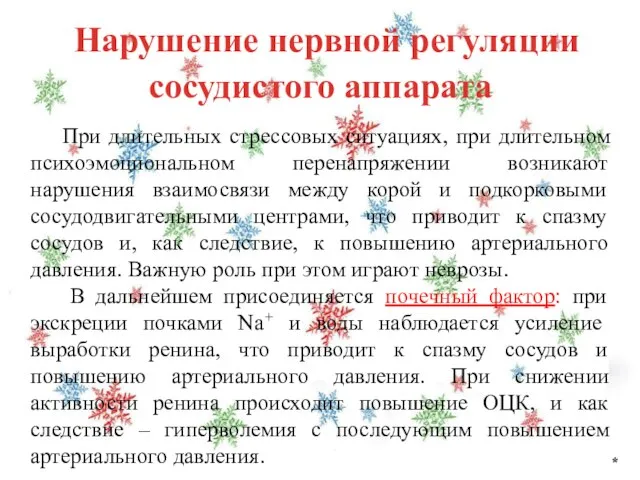 Нарушение нервной регуляции сосудистого аппарата

При длительных стрессовых ситуациях, при длительном психоэмоциональном перенапряжении возникают нарушения взаимосвязи между корой и подкорковыми сосудодвигательными центрами, что приводит к спазму сосудов и, как следствие, к повышению артериального давления. Важную роль при этом играют неврозы.

В дальнейшем присоединяется почечный фактор: при экскреции почками $Na^+$ и воды наблюдается усиление выработки ренина, что приводит к спазму сосудов и повышению артериального давления. При снижении активности ренина происходит повышение ОЦК, и как следствие – гиперволемия с последующим повышением артериального давления.

*